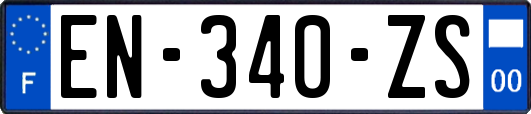 F
EN-340-ZS
00